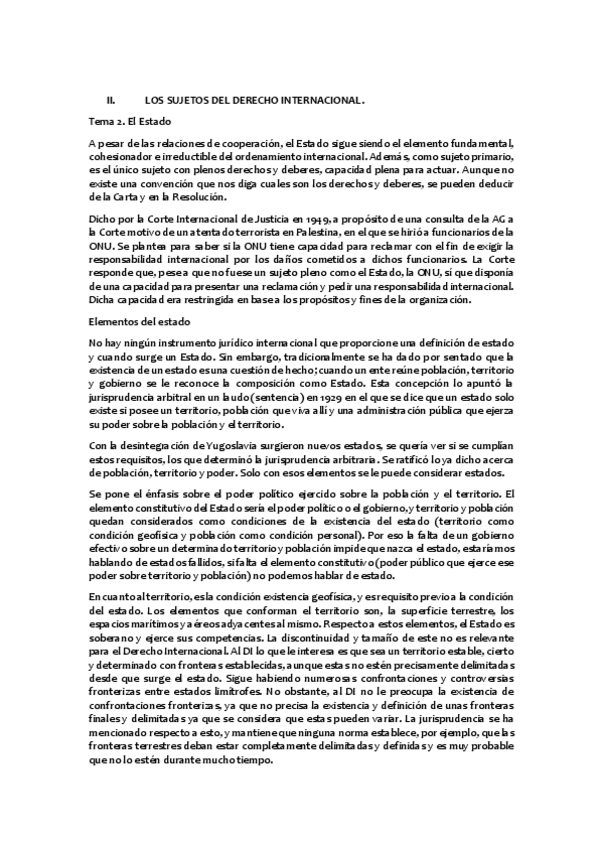 II. LOS SUJETOS DEL DERECHO INTERNACIONAL.

Tema 2. El Estado

A pesar de las relaciones de cooperación, el Estado sigue siendo el elemento fundamental, cohesionador e irreductible del ordenamiento internacional. Además, como sujeto primario, es el único sujeto con plenos derechos y deberes, capacidad plena para actuar. Aunque no existe una convención que nos diga cuales son los derechos y deberes, se pueden deducir de la Carta y en la Resolución.

Dicho por la Corte Internacional de Justicia en 1949, a propósito de una consulta de la AG a la Corte motivo de un atentado terrorista en Palestina, en el que se hirió a funcionarios de la ONU. Se plantea para saber si la ONU tiene capacidad para reclamar con el fin de exigir la responsabilidad internacional por los daños cometidos a dichos funcionarios. La Corte responde que, pese a que no fuese un sujeto pleno como el Estado, la ONU, sí que disponía de una capacidad para presentar una reclamación y pedir una responsabilidad internacional. Dicha capacidad era restringida en base a los propósitos y fines de la organización.

Elementos del estado

No hay ningún instrumento jurídico internacional que proporcione una definición de estado y cuando surge un Estado. Sin embargo, tradicionalmente se ha dado por sentado que la existencia de un estado es una cuestión de hecho; cuando un ente reúne población, territorio y gobierno se le reconoce la composición como Estado. Esta concepción lo apuntó la jurisprudencia arbitral en un laudo (sentencia) en 1929 en el que se dice que un estado solo existe si posee un territorio, población que viva allí y una administración pública que ejerza su poder sobre la población y el territorio.

Con la desintegración de Yugoslavia surgieron nuevos estados, se quería ver si se cumplían estos requisitos, los que determinó la jurisprudencia arbitraria. Se ratificó lo ya dicho acerca de población, territorio y poder. Solo con esos elementos se le puede considerar estados.

Se pone el énfasis sobre el poder político ejercido sobre la población y el territorio. El elemento constitutivo del Estado sería el poder político o el gobierno, y territorio y población quedan considerados como condiciones de la existencia del estado (territorio como condición geofísica y población como condición personal). Por eso la falta de un gobierno efectivo sobre un determinado territorio y población impide que nazca el estado, estaríamos hablando de estados fallidos, si falta el elemento constitutivo (poder público que ejerce ese poder sobre territorio y población) no podemos hablar de estado.

En cuanto al territorio, es la condición existencia geofísica, y es requisito previo a la condición del estado. Los elementos que conforman el territorio son, la superficie terrestre, los espacios marítimos y aéreos adyacentes al mismo. Respecto a estos elementos, el Estado es soberano y ejerce sus competencias. La discontinuidad y tamaño de este no es relevante para el Derecho Internacional. Al DI lo que le interesa es que sea un territorio estable, cierto y determinado con fronteras establecidas, aunque estas no estén precisamente delimitadas desde que surge el estado. Sigue habiendo numerosas confrontaciones y controversias fronterizas entre estados limítrofes. No obstante, al DI no le preocupa la existencia de confrontaciones fronterizas, ya que no precisa la existencia y definición de unas fronteras finales y delimitadas ya que se considera que estas pueden variar. La jurisprudencia se ha mencionado respecto a esto, y mantiene que ninguna norma establece, por ejemplo, que las fronteras terrestres deban estar completamente delimitadas y definidas y es muy probable que no lo estén durante mucho tiempo.